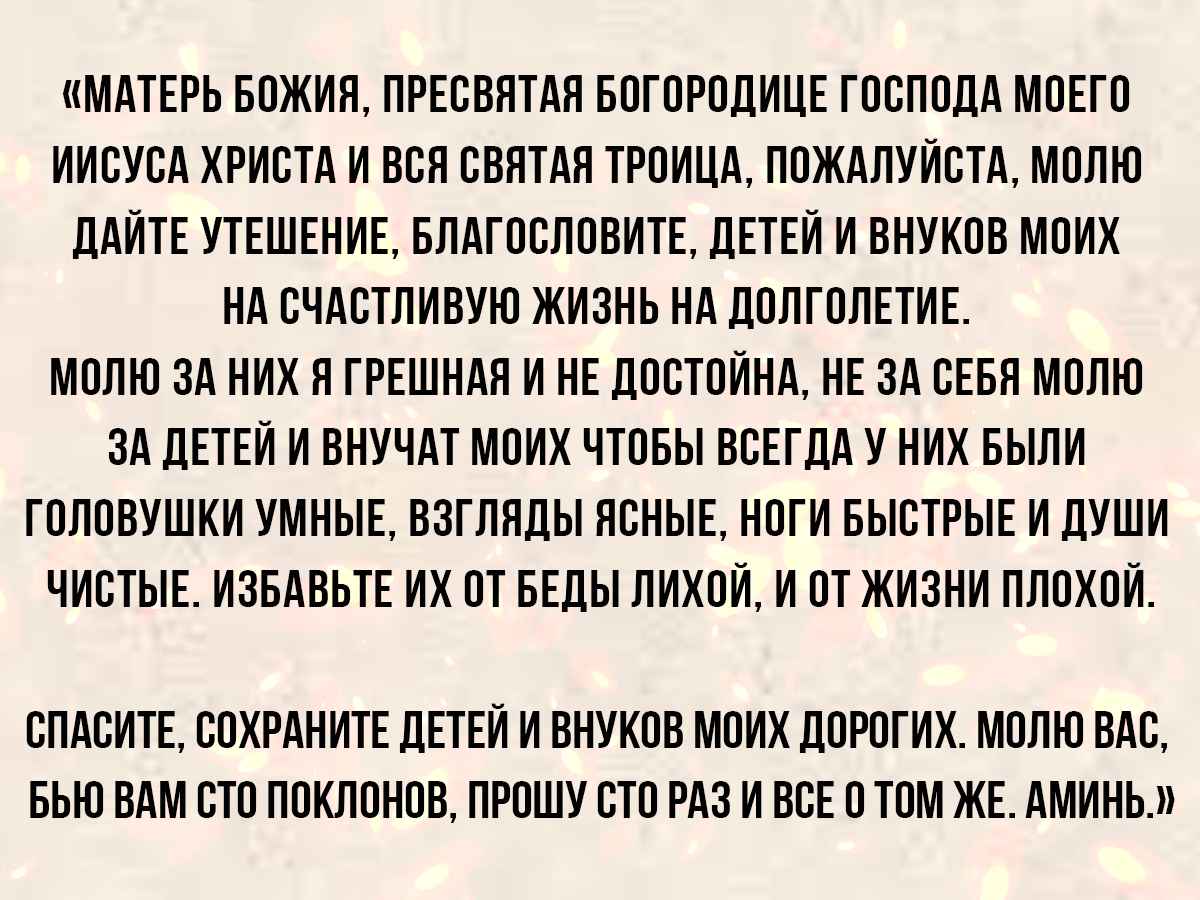 «МАТЕРЬ БОЖИЯ, ПРЕСВЯТАЯ БОГОРОДИЦЕ ГОСПОДА МОЕГО ИИСУСА ХРИСТА И ВСЯ СВЯТАЯ ТРОИЦА, ПОЖАЛУЙСТА, МОЛЮ ДАЙТЕ УТЕШЕНИЕ, БЛАГОСЛОВИТЕ, ДЕТЕЙ И ВНУКОВ МОИХ НА СЧАСТЛИВУЮ ЖИЗНЬ НА ДОЛГОЛЕТИЕ.
МОЛЮ ЗА НИХ Я ГРЕШНАЯ И НЕ ДОСТОЙНА, НЕ ЗА СЕБЯ МОЛЮ ЗА ДЕТЕЙ И ВНУЧАТ МОИХ ЧТОБЫ ВСЕГДА У НИХ БЫЛИ ГОЛОВУШКИ УМНЫЕ, ВЗГЛЯДЫ ЯСНЫЕ, НОГИ БЫСТРЫЕ И ДУШИ ЧИСТЫЕ. ИЗБАВЬТЕ ИХ ОТ БЕДЫ ЛИХОЙ, И ОТ ЖИЗНИ ПЛОХОЙ.

СПАСИТЕ, СОХРАНИТЕ ДЕТЕЙ И ВНУКОВ МОИХ ДОРОГИХ. МОЛЮ ВАС, БЬЮ ВАМ СТО ПОКЛОНОВ, ПРОШУ СТО РАЗ И ВСЕ О ТОМ ЖЕ. АМИНЬ.»